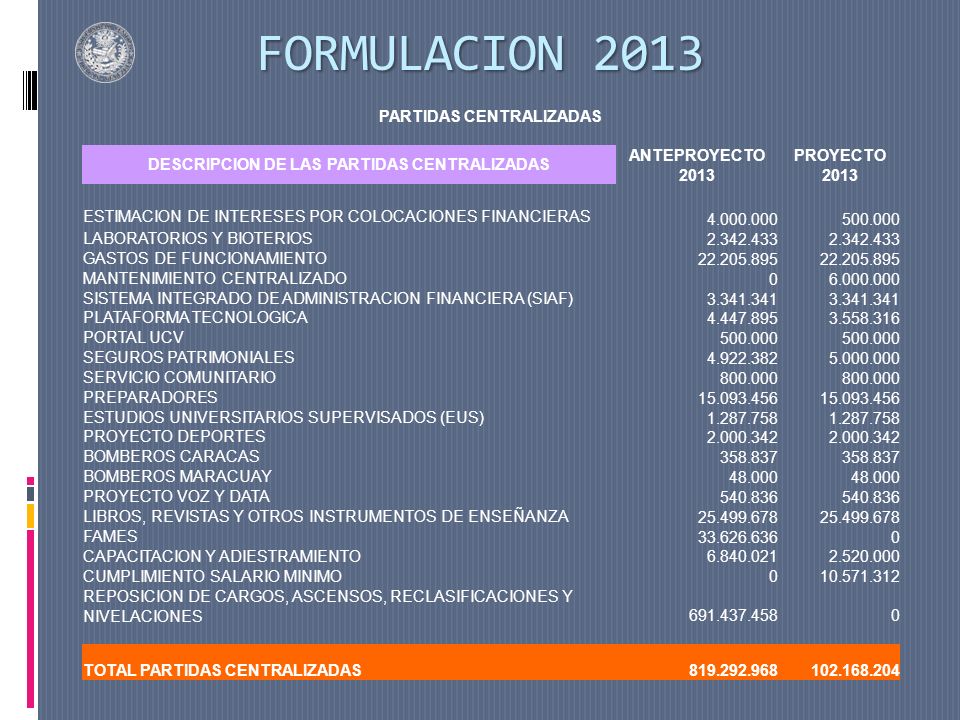 FORMULACION 2013

PARTIDAS CENTRALIZADAS

| DESCRIPCION DE LAS PARTIDAS CENTRALIZADAS | ANTEPROYECTO 2013 | PROYECTO 2013 |
|---|---|---|
| ESTIMACION DE INTERESES POR COLOCACIONES FINANCIERAS | 4.000.000 | 500.000 |
| LABORATORIOS Y BIOTERIOS | 2.342.433 | 2.342.433 |
| GASTOS DE FUNCIONAMIENTO | 22.205.895 | 22.205.895 |
| MANTENIMIENTO CENTRALIZADO | 0 | 6.000.000 |
| SISTEMA INTEGRADO DE ADMINISTRACION FINANCIERA (SIAF) | 3.341.341 | 3.341.341 |
| PLATAFORMA TECNOLOGICA | 4.447.895 | 3.558.316 |
| PORTAL UCV | 500.000 | 500.000 |
| SEGUROS PATRIMONIALES | 4.922.382 | 5.000.000 |
| SERVICIO COMUNITARIO | 800.000 | 800.000 |
| PREPARADORES | 15.093.456 | 15.093.456 |
| ESTUDIOS UNIVERSITARIOS SUPERVISADOS (EUS) | 1.287.758 | 1.287.758 |
| PROYECTO DEPORTES | 2.000.342 | 2.000.342 |
| BOMBEROS CARACAS | 358.837 | 358.837 |
| BOMBEROS MARACUAY | 48.000 | 48.000 |
| PROYECTO VOZ Y DATA | 540.836 | 540.836 |
| LIBROS, REVISTAS Y OTROS INSTRUMENTOS DE ENSEÑANZA | 25.499.678 | 25.499.678 |
| FAMES | 33.626.636 | 0 |
| CAPACITACION Y ADIESTRAMIENTO | 6.840.021 | 2.520.000 |
| CUMPLIMIENTO SALARIO MINIMO | 0 | 10.571.312 |
| REPOSICION DE CARGOS, ASCENSOS, RECLASIFICACIONES Y NIVELACIONES | 691.437.458 | 0 |
| TOTAL PARTIDAS CENTRALIZADAS | 819.292.968 | 102.168.204 |